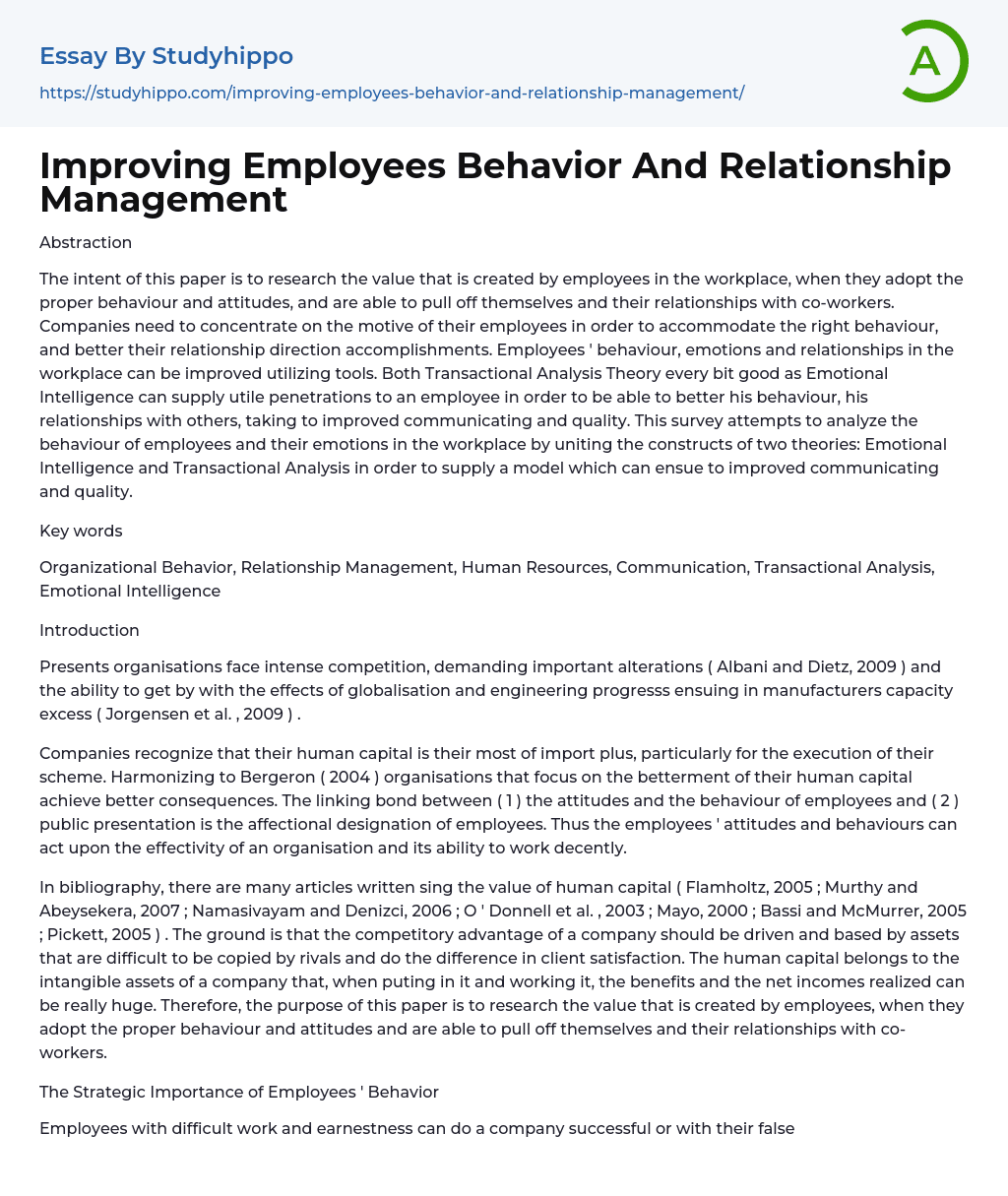 Essay By Studyhippo
https://studyhippo.com/improving-employees-behavior-and-relationship-management/

A

Improving Employees Behavior And Relationship Management

Abstraction

The intent of this paper is to research the value that is created by employees in the workplace, when they adopt the proper behaviour and attitudes, and are able to pull off themselves and their relationships with co-workers. Companies need to concentrate on the motive of their employees in order to accommodate the right behaviour, and better their relationship direction accomplishments. Employees ' behaviour, emotions and relationships in the workplace can be improved utilizing tools. Both Transactional Analysis Theory every bit good as Emotional Intelligence can supply utile penetrations to an employee in order to be able to better his behaviour, his relationships with others, taking to improved communicating and quality. This survey attempts to analyze the behaviour of employees and their emotions in the workplace by uniting the constructs of two theories: Emotional Intelligence and Transactional Analysis in order to supply a model which can ensue to improved communicating and quality.

Key words

Organizational Behavior, Relationship Management, Human Resources, Communication, Transactional Analysis, Emotional Intelligence

Introduction

Presents organisations face intense competition, demanding important alterations ( Albani and Dietz, 2009 ) and the ability to get by with the effects of globalisation and engineering progresss ensuing in manufacturers capacity excess ( Jorgensen et al. , 2009 ) .

Companies recognize that their human capital is their most of import plus, particularly for the execution of their scheme. Harmonizing to Bergeron ( 2004 ) organisations that focus on the betterment of their human capital achieve better consequences. The linking bond between ( 1 ) the attitudes and the behaviour of employees and ( 2 ) public presentation is the affectional designation of employees. Thus the employees ' attitudes and behaviours can act upon the effectivity of an organisation and its ability to work decently.

In bibliography, there are many articles written sing the value of human capital ( Flamholtz, 2005 ; Murthy and Abeysekera, 2007 ; Namasivayam and Denizci, 2006 ; O ' Donnell et al. , 2003 ; Mayo, 2000 ; Bassi and McMurrer, 2005 ; Pickett, 2005 ) . The ground is that the competitory advantage of a company should be driven and based by assets that are difficult to be copied by rivals and do the difference in client satisfaction. The human capital belongs to the intangible assets of a company that, when puting in it and working it, the benefits and the net incomes realized can be really huge. Therefore, the purpose of this paper is to research the value that is created by employees, when they adopt the proper behaviour and attitudes and are able to pull off themselves and their relationships with co-workers.

The Strategic Importance of Employees ' Behavior

Employees with difficult work and earnestness can do a company successful or with their false